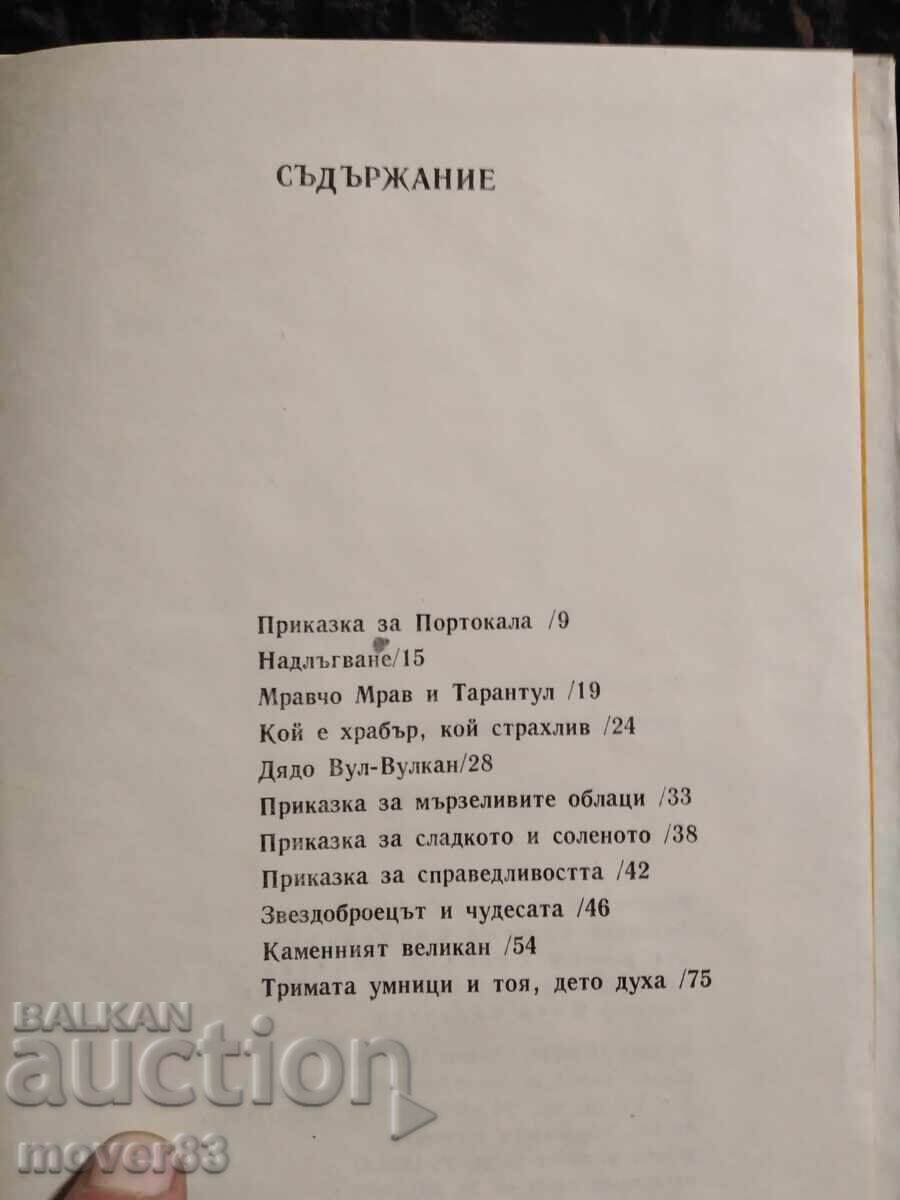 СЪДЪРЖАНИЕ

Приказка за Портокала /9
Надлъгване/15
Мравчо Мрав и Тарантул /19
Кой е храбър, кой страхлив /24
Дядо Вул-Вулкан/28
Приказка за мързеливите облаци /33
Приказка за сладкото и соленото /38
Приказка за справедливостта /42
Звездоброецът и чудесата /46
Каменният великан /54
Тримата умници и тоя, дето духа /75

BALKAN
auction
mover83